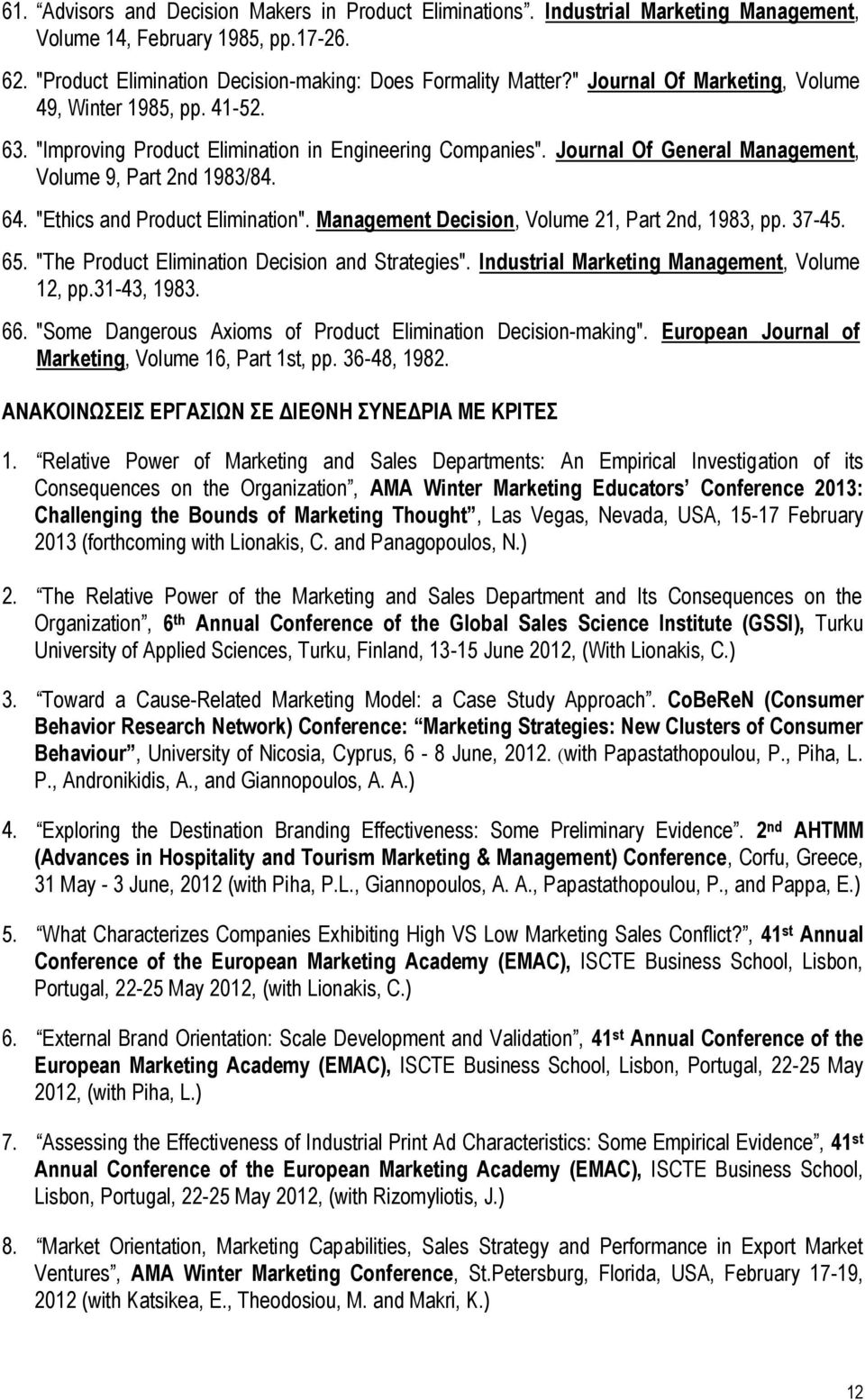 61. "Advisors and Decision Makers in Product Eliminations". Industrial Marketing Management, Volume 14, February 1985, pp.17-26.

62. "Product Elimination Decision-making: Does Formality Matter?" Journal Of Marketing, Volume 49, Winter 1985, pp. 41-52.

63. "Improving Product Elimination in Engineering Companies". Journal Of General Management, Volume 9, Part 2nd 1983/84.

64. "Ethics and Product Elimination". Management Decision, Volume 21, Part 2nd, 1983, pp. 37-45.

65. "The Product Elimination Decision and Strategies". Industrial Marketing Management, Volume 12, pp.31-43, 1983.

66. "Some Dangerous Axioms of Product Elimination Decision-making". European Journal of Marketing, Volume 16, Part 1st, pp. 36-48, 1982.

ΑΝΑΚΟΙΝΩΣΕΙΣ ΕΡΓΑΣΙΩΝ ΣΕ ΔΙΕΘΝΗ ΣΥΝΕΔΡΙΑ ΜΕ ΚΡΙΤΕΣ

1. "Relative Power of Marketing and Sales Departments: An Empirical Investigation of its Consequences on the Organization", AMA Winter Marketing Educators' Conference 2013: Challenging the Bounds of Marketing Thought", Las Vegas, Nevada, USA, 15-17 February 2013 (forthcoming with Lionakis, C. and Panagopoulos, N.)

2. "The Relative Power of the Marketing and Sales Department and Its Consequences on the Organization", 6th Annual Conference of the Global Sales Science Institute (GSSI), Turku University of Applied Sciences, Turku, Finland, 13-15 June 2012, (With Lionakis, C.)

3. "Toward a Cause-Related Marketing Model: a Case Study Approach". CoBeReN (Consumer Behavior Research Network) Conference: "Marketing Strategies: New Clusters of Consumer Behaviour", University of Nicosia, Cyprus, 6 - 8 June, 2012. (with Papastathopoulou, P., Piha, L. P., Andronikidis, A., and Giannopoulos, A. A.)

4. "Exploring the Destination Branding Effectiveness: Some Preliminary Evidence". 2nd AHTMM (Advances in Hospitality and Tourism Marketing & Management) Conference, Corfu, Greece, 31 May - 3 June, 2012 (with Piha, P.L., Giannopoulos, A. A., Papastathopoulou, P., and Pappa, E.)

5. "What Characterizes Companies Exhibiting High VS Low Marketing Sales Conflict?", 41st Annual Conference of the European Marketing Academy (EMAC), ISCTE Business School, Lisbon, Portugal, 22-25 May 2012, (with Lionakis, C.)

6. "External Brand Orientation: Scale Development and Validation", 41st Annual Conference of the European Marketing Academy (EMAC), ISCTE Business School, Lisbon, Portugal, 22-25 May 2012, (with Piha, L.)

7. "Assessing the Effectiveness of Industrial Print Ad Characteristics: Some Empirical Evidence", 41st Annual Conference of the European Marketing Academy (EMAC), ISCTE Business School, Lisbon, Portugal, 22-25 May 2012, (with Rizomyliotis, J.)

8. "Market Orientation, Marketing Capabilities, Sales Strategy and Performance in Export Market Ventures", AMA Winter Marketing Conference, St.Petersburg, Florida, USA, February 17-19, 2012 (with Katsikea, E., Theodosiou, M. and Makri, K.)

12